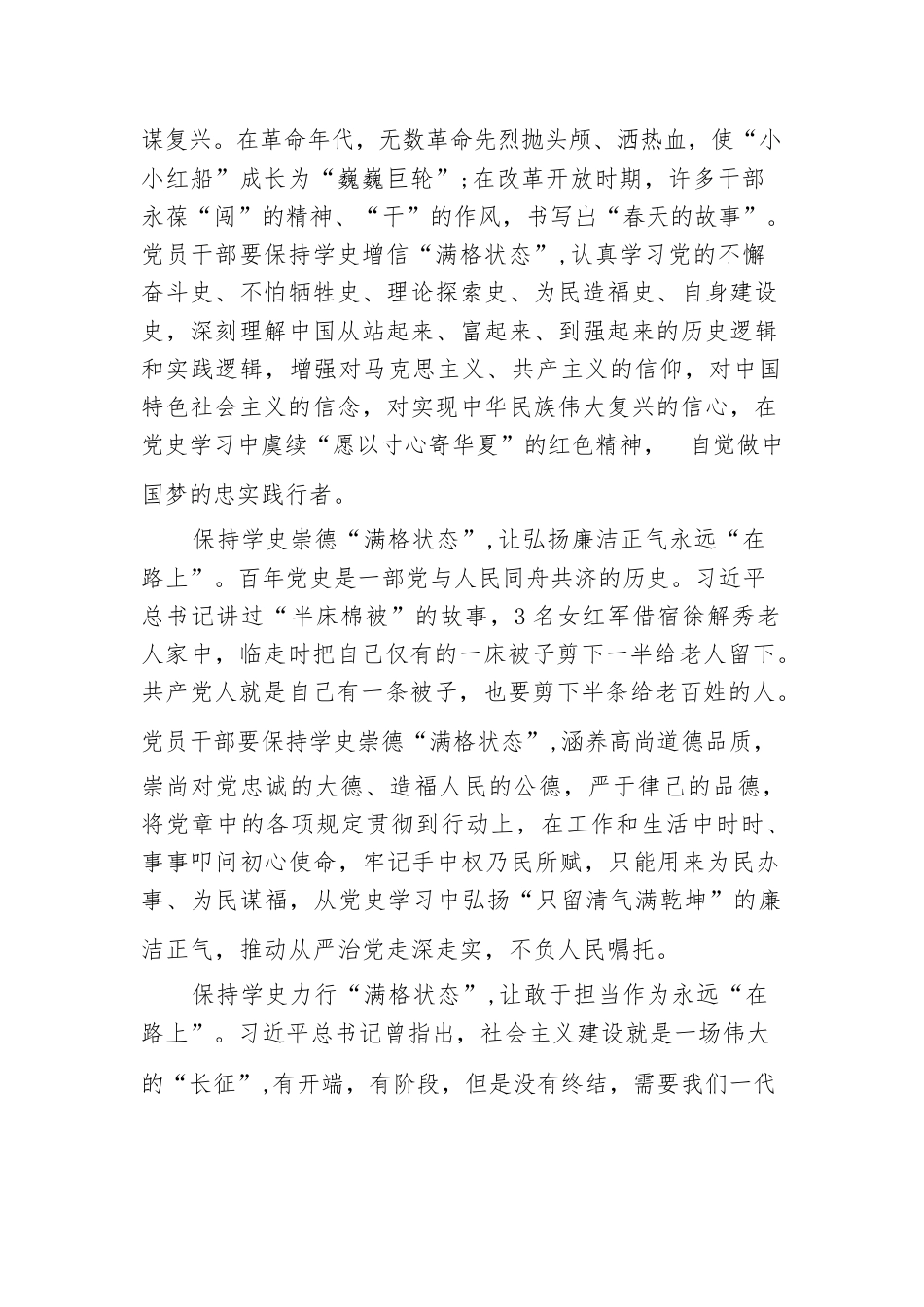 谋复兴。在革命年代，无数革命先烈抛头颅、洒热血，使“小小红船”成长为“巍巍巨轮”;在改革开放时期，许多干部永葆“闯”的精神、“干”的作风，书写出“春天的故事”。党员干部要保持学史增信“满格状态”,认真学习党的不懈奋斗史、不怕牺牲史、理论探索史、为民造福史、自身建设史，深刻理解中国从站起来、富起来、到强起来的历史逻辑和实践逻辑，增强对马克思主义、共产主义的信仰，对中国特色社会主义的信念，对实现中华民族伟大复兴的信心，在党史学习中赓续“愿以寸心寄华夏”的红色精神， 自觉做中国梦的忠实践行者。

保持学史崇德“满格状态”,让弘扬廉洁正气永远“在路上”。百年党史是一部党与人民同舟共济的历史。习近平总书记讲过“半床棉被”的故事，3名女红军借宿徐解秀老人家中，临走时把自己仅有的一床被子剪下一半给老人留下。共产党人就是自己有一条被子，也要剪下半条给老百姓的人。党员干部要保持学史崇德“满格状态”,涵养高尚道德品质，崇尚对党忠诚的大德、造福人民的公德，严于律己的品德，将党章中的各项规定贯彻到行动上，在工作和生活中时时、事事叩问初心使命，牢记手中权乃民所赋，只能用来为民办事、为民谋福，从党史学习中弘扬“只留清气满乾坤”的廉洁正气，推动从严治党走深走实，不负人民嘱托。

保持学史力行“满格状态”,让敢于担当作为永远“在路上”。习近平总书记曾指出，社会主义建设就是一场伟大的“长征”,有开端，有阶段，但是没有终结，需要我们一代